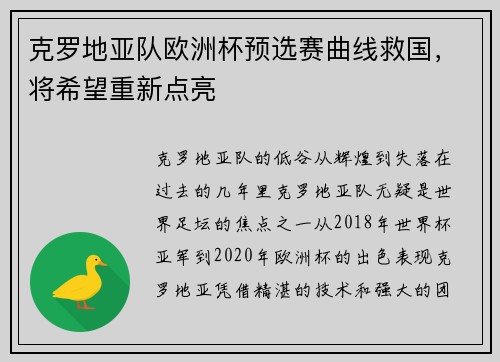 克罗地亚队欧洲杯预选赛曲线救国，将希望重新点亮

克罗地亚队的低谷从辉煌到失落在过去的几年里克罗地亚队无疑是世界足坛的焦点之一从2018年世界杯亚军到2020年欧洲杯的出色表现克罗地亚凭借精湛的技术和强大的团